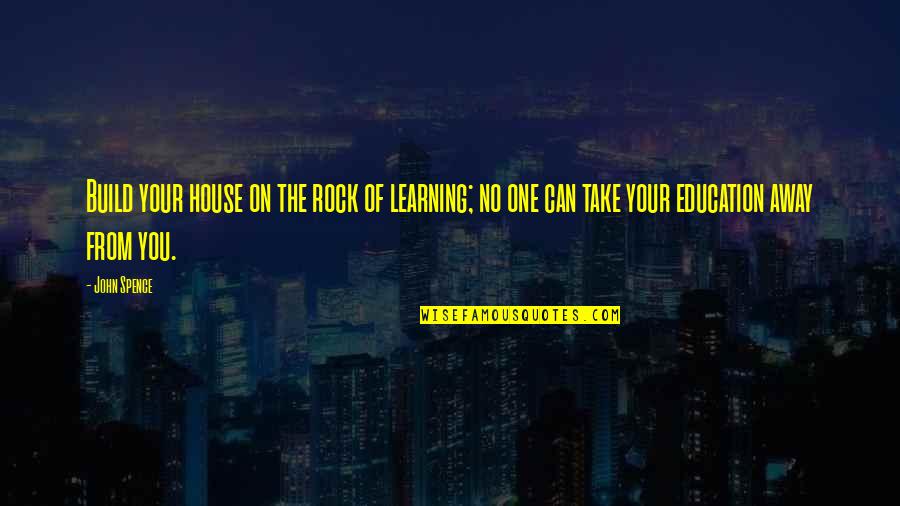 Build your house on the rock of learning; no one can take your education away from you.

- John Spence

WISEFAMOUSQUOTES.COM